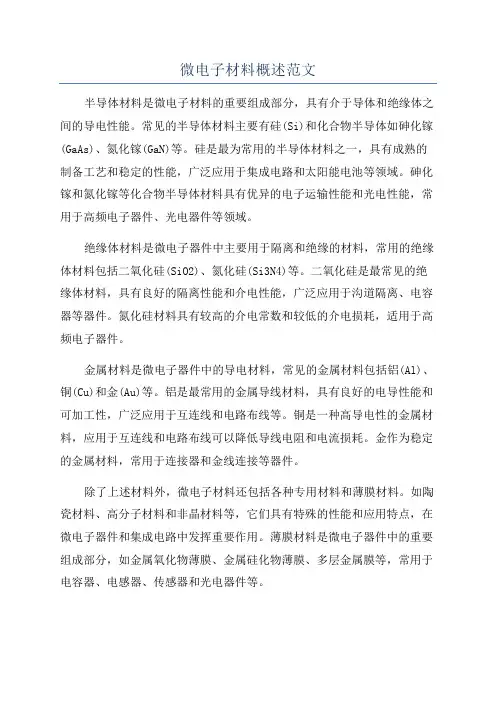 微电子材料概述范文

半导体材料是微电子材料的重要组成部分，具有介于导体和绝缘体之间的导电性能。常见的半导体材料主要有硅(Si)和化合物半导体如砷化镓(GaAs)、氮化镓(GaN)等。硅是最为常用的半导体材料之一，具有成熟的制备工艺和稳定的性能，广泛应用于集成电路和太阳能电池等领域。砷化镓和氮化镓等化合物半导体材料具有优异的电子运输性能和光电性能，常用于高频电子器件、光电器件等领域。

绝缘体材料是微电子器件中主要用于隔离和绝缘的材料，常用的绝缘体材料包括二氧化硅(SiO2)、氮化硅(Si3N4)等。二氧化硅是最常见的绝缘体材料，具有良好的隔离性能和介电性能，广泛应用于沟道隔离、电容器等器件。氮化硅材料具有较高的介电常数和较低的介电损耗，适用于高频电子器件。

金属材料是微电子器件中的导电材料，常见的金属材料包括铝(Al)、铜(Cu)和金(Au)等。铝是最常用的金属导线材料，具有良好的电导性能和可加工性，广泛应用于互连线和电路布线等。铜是一种高导电性的金属材料，应用于互连线和电路布线可以降低导线电阻和电流损耗。金作为稳定的金属材料，常用于连接器和金线连接等器件。

除了上述材料外，微电子材料还包括各种专用材料和薄膜材料。如陶瓷材料、高分子材料和非晶材料等，它们具有特殊的性能和应用特点，在微电子器件和集成电路中发挥重要作用。薄膜材料是微电子器件中的重要组成部分，如金属氧化物薄膜、金属硅化物薄膜、多层金属膜等，常用于电容器、电感器、传感器和光电器件等。